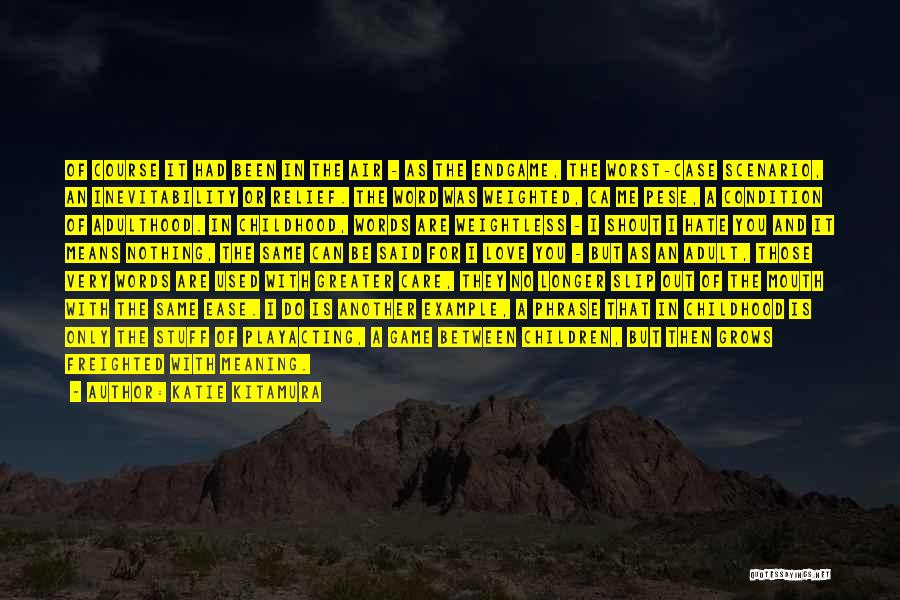 OF COURSE IT HAD BEEN IN THE AIR - AS THE ENDGAME, THE WORST-CASE SCENARIO, AN INEVITABILITY OR RELIEF. THE WORD WAS WEIGHTED, CA ME PESE, A CONDITION OF ADULTHOOD. IN CHILDHOOD, WORDS ARE WEIGHTLESS - I SHOUT I HATE YOU AND IT MEANS NOTHING, THE SAME CAN BE SAID FOR I LOVE YOU - BUT AS AN ADULT, THOSE VERY WORDS ARE USED WITH GREATER CARE, THEY NO LONGER SLIP OUT OF THE MOUTH WITH THE SAME EASE. I DO IS ANOTHER EXAMPLE, A PHRASE THAT IN CHILDHOOD IS ONLY THE STUFF OF PLAYACTING, A GAME BETWEEN CHILDREN, BUT THEN GROWS FREIGHTED WITH MEANING.

- AUTHOR: KATIE KITAMURA

QUOTESSAYINGS.NET